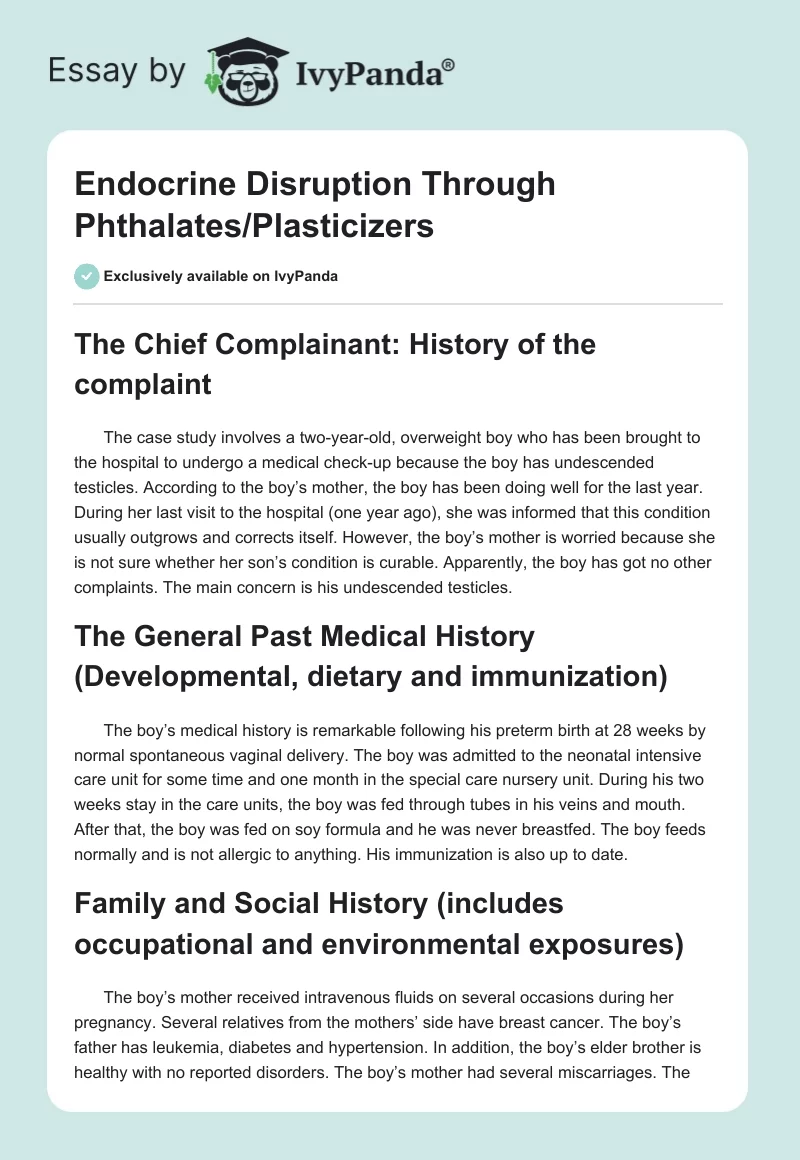 Essay by IvyPanda®

Endocrine Disruption Through Phthalates/Plasticizers

Exclusively available on IvyPanda

The Chief Complainant: History of the complaint

The case study involves a two-year-old, overweight boy who has been brought to the hospital to undergo a medical check-up because the boy has undescended testicles. According to the boy's mother, the boy has been doing well for the last year. During her last visit to the hospital (one year ago), she was informed that this condition usually outgrows and corrects itself. However, the boy's mother is worried because she is not sure whether her son's condition is curable. Apparently, the boy has got no other complaints. The main concern is his undescended testicles.

The General Past Medical History (Developmental, dietary and immunization)

The boy's medical history is remarkable following his preterm birth at 28 weeks by normal spontaneous vaginal delivery. The boy was admitted to the neonatal intensive care unit for some time and one month in the special care nursery unit. During his two weeks stay in the care units, the boy was fed through tubes in his veins and mouth. After that, the boy was fed on soy formula and he was never breastfed. The boy feeds normally and is not allergic to anything. His immunization is also up to date.

Family and Social History (includes occupational and environmental exposures)

The boy's mother received intravenous fluids on several occasions during her pregnancy. Several relatives from the mothers' side have breast cancer. The boy's father has leukemia, diabetes and hypertension. In addition, the boy's elder brother is healthy with no reported disorders. The boy's mother had several miscarriages. The